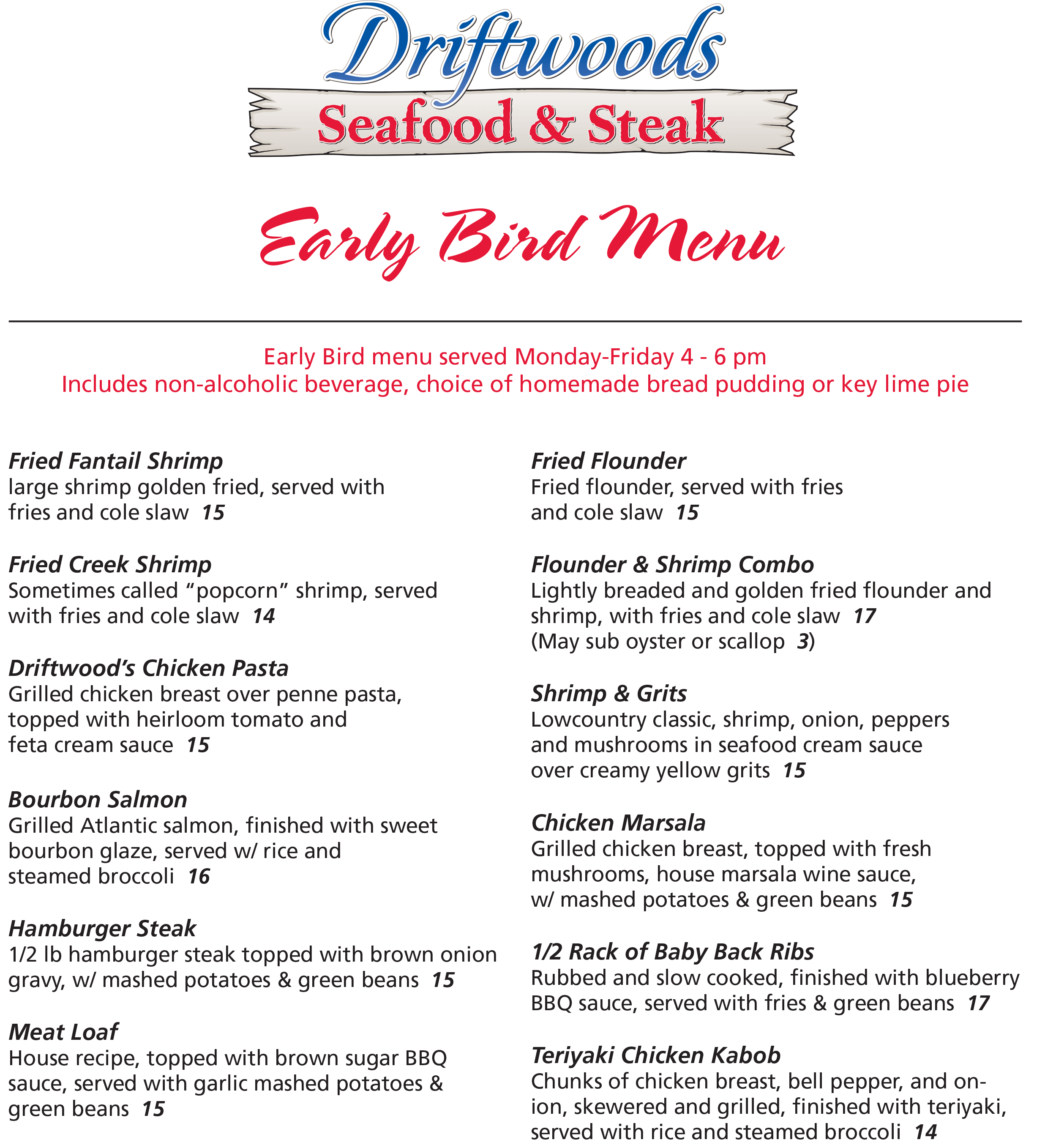 Driftwoods
Seafood & Steak

Early Bird Menu

Early Bird menu served Monday-Friday 4 - 6 pm
Includes non-alcoholic beverage, choice of homemade bread pudding or key lime pie

Fried Fantail Shrimp
large shrimp golden fried, served with fries and cole slaw 15

Fried Creek Shrimp
Sometimes called “popcorn” shrimp, served with fries and cole slaw 14

Driftwood’s Chicken Pasta
Grilled chicken breast over penne pasta, topped with heirloom tomato and feta cream sauce 15

Bourbon Salmon
Grilled Atlantic salmon, finished with sweet bourbon glaze, served w/ rice and steamed broccoli 16

Hamburger Steak
1/2 lb hamburger steak topped with brown onion gravy, w/ mashed potatoes & green beans 15

Meat Loaf
House recipe, topped with brown sugar BBQ sauce, served with garlic mashed potatoes & green beans 15

Fried Flounder
Fried flounder, served with fries and cole slaw 15

Flounder & Shrimp Combo
Lightly breaded and golden fried flounder and shrimp, with fries and cole slaw 17
(May sub oyster or scallop 3)

Shrimp & Grits
Lowcountry classic, shrimp, onion, peppers and mushrooms in seafood cream sauce over creamy yellow grits 15

Chicken Marsala
Grilled chicken breast, topped with fresh mushrooms, house marsala wine sauce, w/ mashed potatoes & green beans 15

1/2 Rack of Baby Back Ribs
Rubbed and slow cooked, finished with blueberry BBQ sauce, served with fries & green beans 17

Teriyaki Chicken Kabob
Chunks of chicken breast, bell pepper, and onion, skewered and grilled, finished with teriyaki, served with rice and steamed broccoli 14